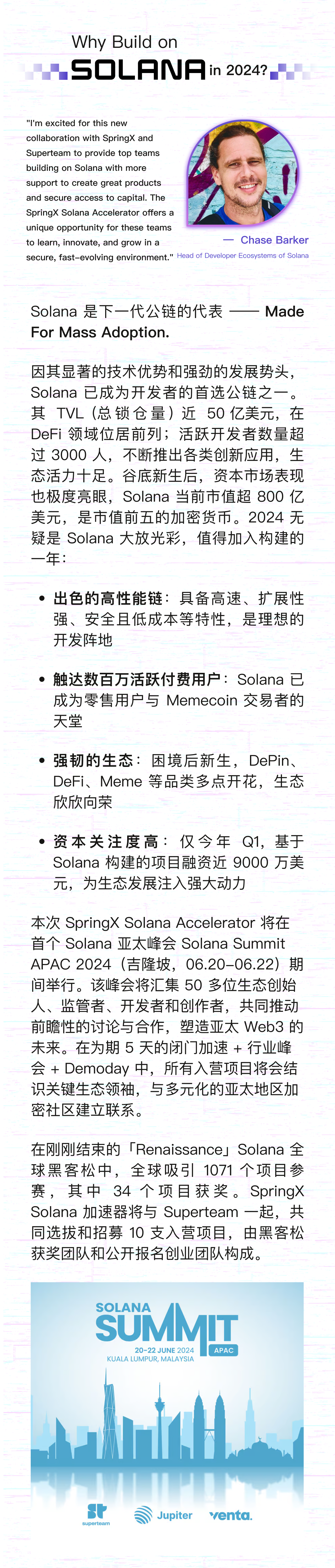 Why Build on SOLANA in 2024?

"I'm excited for this new collaboration with SpringX and Superteam to provide top teams building on Solana with more support to create great products and secure access to capital. The SpringX Solana Accelerator offers a unique opportunity for these teams to learn, innovate, and grow in a secure, fast-evolving environment."

— Chase Barker
Head of Developer Ecosystems of Solana

Solana 是下一代公链的代表 —— Made For Mass Adoption.

因其显著的技术优势和强劲的发展势头，Solana 已成为开发者的首选公链之一。其 TVL（总锁仓量）近 50 亿美元，在 DeFi 领域位居前列；活跃开发者数量超过 3000 人，不断推出各类创新应用，生态活力十足。谷底新生后，资本市场表现也极度亮眼，Solana 当前市值超 800 亿美元，是市值前五的加密货币。2024 无疑是 Solana 大放光彩，值得加入构建的一年：

• 出色的高性能链：具备高速、扩展性强、安全且低成本等特性，是理想的开发阵地

• 触达数百万活跃付费用户：Solana 已成为零售用户与 Memecoin 交易者的天堂

• 强韧的生态：困境后新生，DePin、DeFi、Meme 等品类多点开花，生态欣欣向荣

• 资本关注度高：仅今年 Q1，基于 Solana 构建的项目融资近 9000 万美元，为生态发展注入强大动力

本次 SpringX Solana Accelerator 将在首个 Solana 亚太峰会 Solana Summit APAC 2024（吉隆坡，06.20–06.22）期间举行。该峰会将汇集 50 多位生态创始人、监管者、开发者和创作者，共同推动前瞻性的讨论与合作，塑造亚太 Web3 的未来。在为期 5 天的闭门加速 + 行业峰会 + Demoday 中，所有入营项目将会结识关键生态领袖，与多元化的亚太地区加密社区建立联系。

在刚刚结束的「Renaissance」Solana 全球黑客松中，全球吸引 1071 个项目参赛，其中 34 个项目获奖。SpringX Solana 加速器将与 Superteam 一起，共同选拔和招募 10 支入营项目，由黑客松获奖团队和公开报名创业团队构成。

SOLANA SUMMIT APAC
20–22 JUNE 2024
KUALA LUMPUR, MALAYSIA

superteam Jupiter venta.